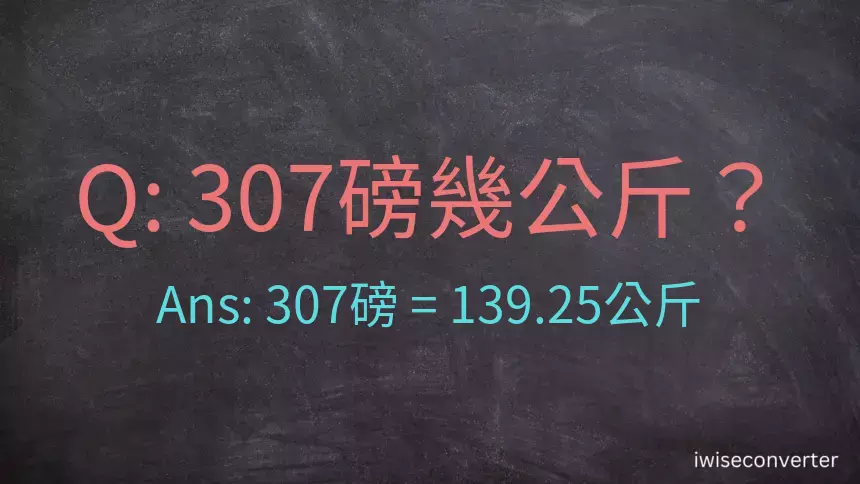 Q: 307磅幾公斤？

Ans: 307磅 = 139.25公斤

iwiseconverter